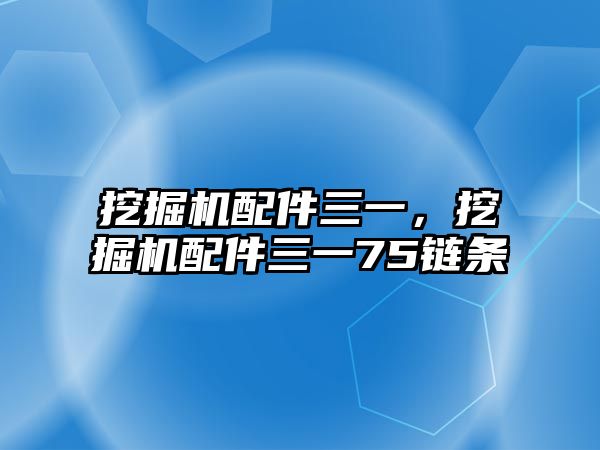 挖掘机配件三一，挖掘机配件三一75链条